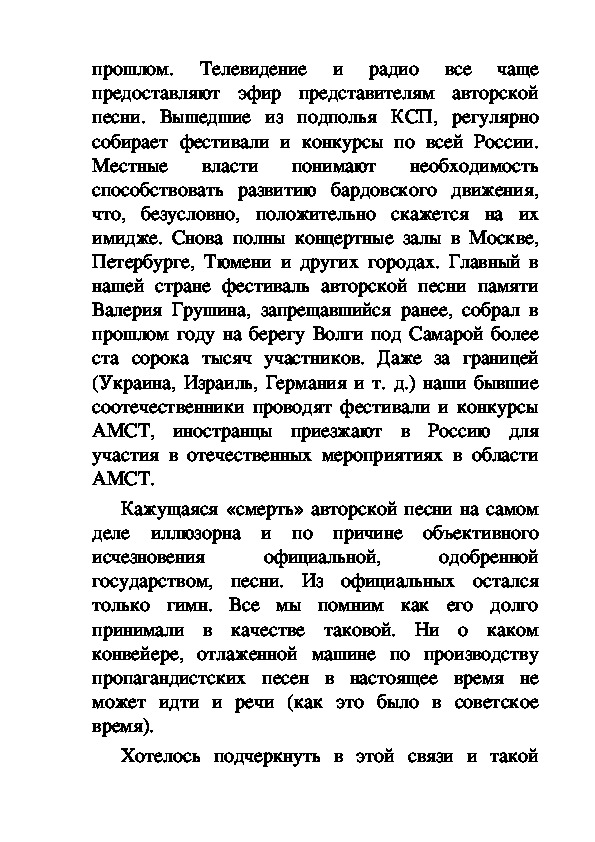 прошлом. Телевидение и радио все чаще предоставляют эфир представителям авторской песни. Вышедшие из подполья КСП, регулярно собирает фестивали и конкурсы по всей России. Местные власти понимают необходимость способствовать развитию бардовского движения, что, безусловно, положительно скажется на их имидже. Снова полны концертные залы в Москве, Петербурге, Тюмени и других городах. Главный в нашей стране фестиваль авторской песни памяти Валерия Грушина, запрещавшийся ранее, собрал в прошлом году на берегу Волги под Самарой более ста сорока тысяч участников. Даже за границей (Украина, Израиль, Германия и т. д.) наши бывшие соотечественники проводят фестивали и конкурсы АМСТ, иностранцы приезжают в Россию для участия в отечественных мероприятиях в области АМСТ.

Кажущаяся «смерть» авторской песни на самом деле иллюзорна и по причине объективного исчезновения официальной, одобренной государством, песни. Из официальных остался только гимн. Все мы помним как его долго принимали в качестве таковой. Ни о каком конвейере, отлаженной машине по производству пропагандистских песен в настоящее время не может идти и речи (как это было в советское время).

Хотелось подчеркнуть в этой связи и такой